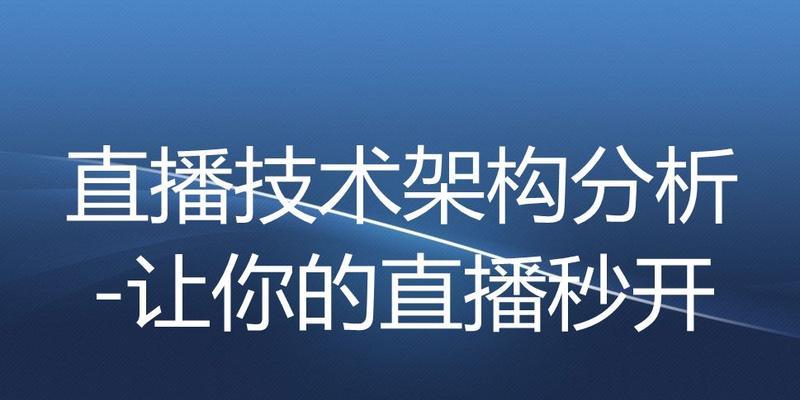 直播技术架构分析
-让你的直播秒开